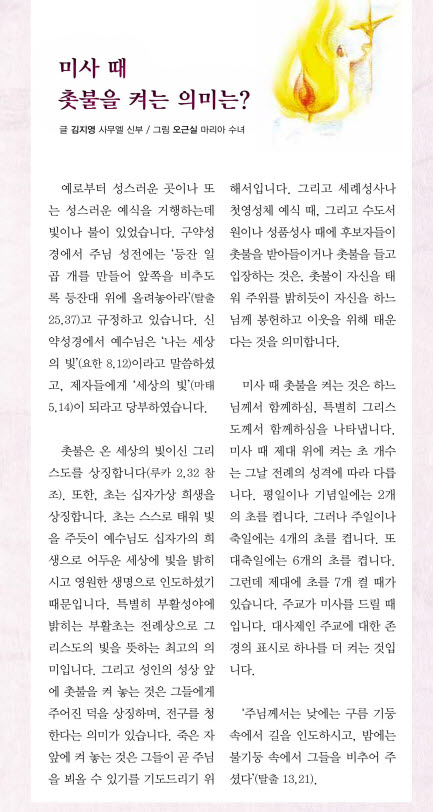 미사 때
촛불을 켜는 의미는?

글 김지영 사무엘 신부 / 그림 오근실 마리아 수녀

예로부터 성스러운 곳이나 또는 성스러운 예식을 거행하는데 빛이나 불이 있었습니다. 구약성경에서 주님 성전에는 '등잔 일곱 개를 만들어 앞쪽을 비추도록 등잔대 위에 올려놓아라'(탈출 25,37)고 규정하고 있습니다. 신약성경에서 예수님은 '나는 세상의 빛'(요한 8,12)이라고 말씀하셨고, 제자들에게 '세상의 빛'(마태 5,14)이 되라고 당부하였습니다.

촛불은 온 세상의 빛이신 그리스도를 상징합니다(루카 2,32 참조). 또한, 초는 십자가상 희생을 상징합니다. 초는 스스로 태워 빛을 주듯이 예수님도 십자가의 희생으로 어두운 세상에 빛을 밝히시고 영원한 생명으로 인도하셨기 때문입니다. 특별히 부활성야에 밝히는 부활초는 전례상으로 그리스도의 빛을 뜻하는 최고의 의미입니다. 그리고 성인의 성상 앞에 촛불을 켜 놓는 것은 그들에게 주어진 덕을 상징하며, 전구를 청한다는 의미가 있습니다. 죽은 자 앞에 켜 놓는 것은 그들이 곧 주님을 뵈올 수 있기를 기도드리기 위해서입니다. 그리고 세례성사나 첫영성체 예식 때, 그리고 수도서원이나 성품성사 때에 후보자들이 촛불을 받아들이거나 촛불을 들고 입장하는 것은, 촛불이 자신을 태워 주위를 밝히듯이 자신을 하느님께 봉헌하고 이웃을 위해 태운다는 것을 의미합니다.

미사 때 촛불을 켜는 것은 하느님께서 함께하심, 특별히 그리스도께서 함께하심을 나타냅니다. 미사 때 제대 위에 켜는 초 개수는 그날 전례의 성격에 따라 다릅니다. 평일이나 기념일에는 2개의 초를 켭니다. 그러나 주일이나 축일에는 4개의 초를 켭니다. 또 대축일에는 6개의 초를 켭니다. 그런데 제대에 초를 7개 켤 때가 있습니다. 주교가 미사를 드릴 때입니다. 대사제인 주교에 대한 존경의 표시로 하나를 더 켜는 것입니다.

'주님께서는 낮에는 구름 기둥 속에서 길을 인도하시고, 밤에는 불기둥 속에서 그들을 비추어 주셨다'(탈출 13,21).